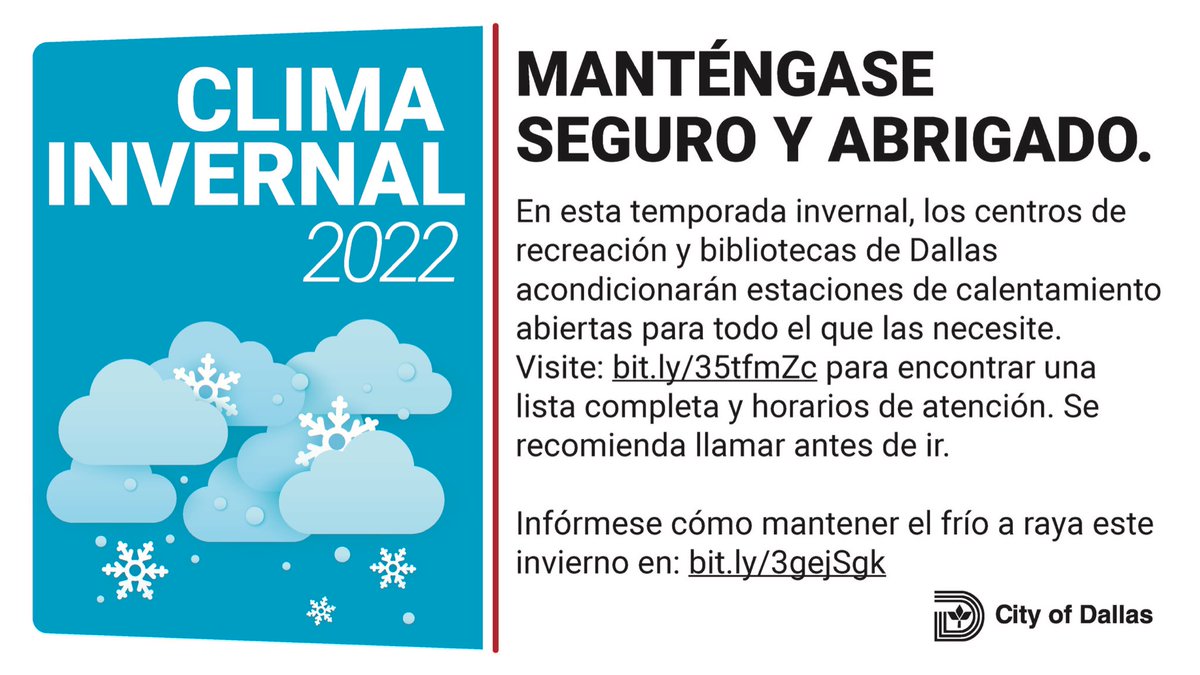 CLIMA
INVERNAL
2022

MANTÉNGASE
SEGURO Y ABRIGADO.

En esta temporada invernal, los centros de recreación y bibliotecas de Dallas acondicionarán estaciones de calentamiento abiertas para todo el que las necesite. Visite: bit.ly/35tfmZc para encontrar una lista completa y horarios de atención. Se recomienda llamar antes de ir.

Infórmese cómo mantener el frío a raya este invierno en: bit.ly/3gejSgk

City of Dallas